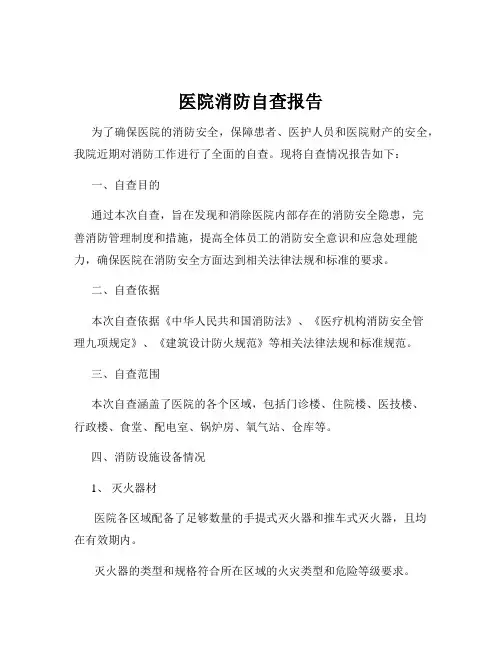 医院消防自查报告

为了确保医院的消防安全，保障患者、医护人员和医院财产的安全，我院近期对消防工作进行了全面的自查。现将自查情况报告如下：

一、自查目的

通过本次自查，旨在发现和消除医院内部存在的消防安全隐患，完善消防管理制度和措施，提高全体员工的消防安全意识和应急处理能力，确保医院在消防安全方面达到相关法律法规和标准的要求。

二、自查依据

本次自查依据《中华人民共和国消防法》、《医疗机构消防安全管理九项规定》、《建筑设计防火规范》等相关法律法规和标准规范。

三、自查范围

本次自查涵盖了医院的各个区域，包括门诊楼、住院楼、医技楼、行政楼、食堂、配电室、锅炉房、氧气站、仓库等。

四、消防设施设备情况

1、 灭火器材

医院各区域配备了足够数量的手提式灭火器和推车式灭火器，且均在有效期内。

灭火器的类型和规格符合所在区域的火灾类型和危险等级要求。